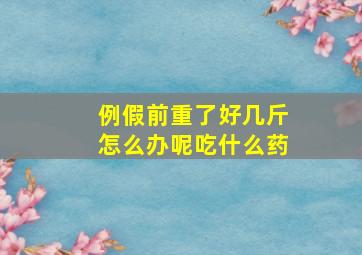 例假前重了好几斤
怎么办呢吃什么药